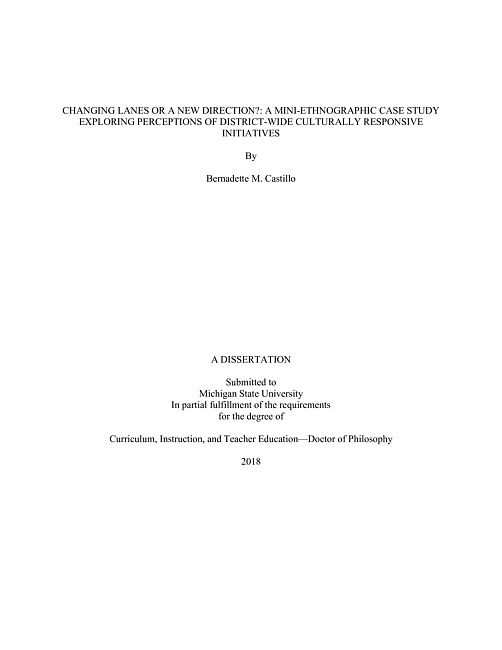 CHANGING LANES OR A NEW DIRECTION?: A MINI-ETHNOGRAPHIC CASE STUDY EXPLORING PERCEPTIONS OF DISTRICT-WIDE CULTURALLY RESPONSIVE INITIATIVES

By

Bernadette M. Castillo

A DISSERTATION

Submitted to
Michigan State University
In partial fulfillment of the requirements
for the degree of

Curriculum, Instruction, and Teacher Education—Doctor of Philosophy

2018